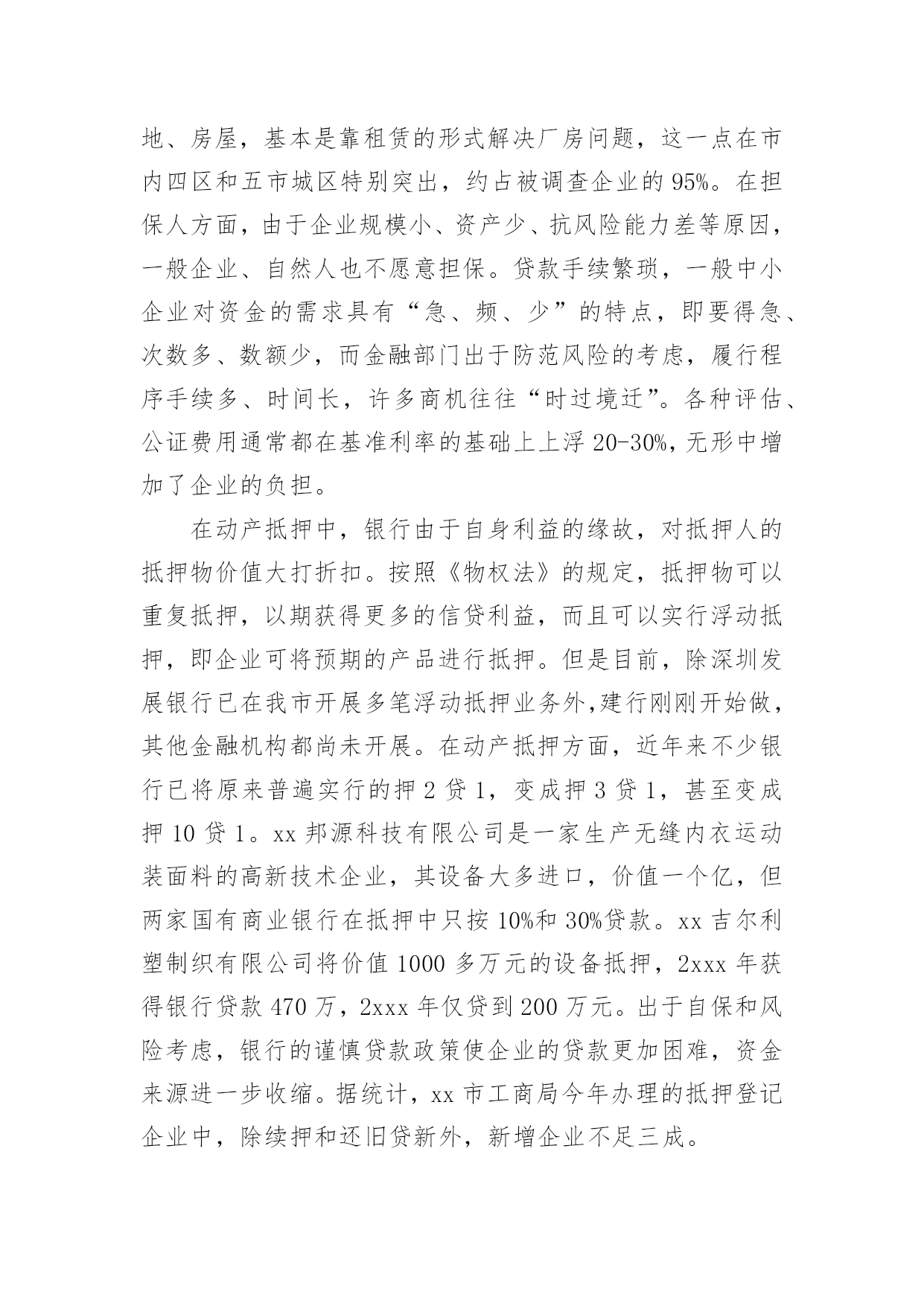 地、房屋，基本是靠租赁的形式解决厂房问题，这一点在市内四区和五市城区特别突出，约占被调查企业的95%。在担保人方面，由于企业规模小、资产少、抗风险能力差等原因，一般企业、自然人也不愿意担保。贷款手续繁琐，一般中小企业对资金的需求具有“急、频、少”的特点，即要得急、次数多、数额少，而金融部门出于防范风险的考虑，履行程序手续多、时间长，许多商机往往“时过境迁”。各种评估、公证费用通常都在基准利率的基础上上浮20-30%，无形中增加了企业的负担。

在动产抵押中，银行由于自身利益的缘故，对抵押人的抵押物价值大打折扣。按照《物权法》的规定，抵押物可以重复抵押，以期获得更多的信贷利益，而且可以实行浮动抵押，即企业可将预期的产品进行抵押。但是目前，除深圳发展银行已在我市开展多笔浮动抵押业务外,建行刚刚开始做，其他金融机构都尚未开展。在动产抵押方面，近年来不少银行已将原来普遍实行的押2贷1，变成押3贷1，甚至变成押10贷1。xx邦源科技有限公司是一家生产无缝内衣运动装面料的高新技术企业，其设备大多进口，价值一个亿，但两家国有商业银行在抵押中只按10%和30%贷款。xx吉尔利塑制织有限公司将价值1000多万元的设备抵押，2xxx年获得银行贷款470万，2xxx年仅贷到200万元。出于自保和风险考虑，银行的谨慎贷款政策使企业的贷款更加困难，资金来源进一步收缩。据统计，xx市工商局今年办理的抵押登记企业中，除续押和还旧贷新外，新增企业不足三成。